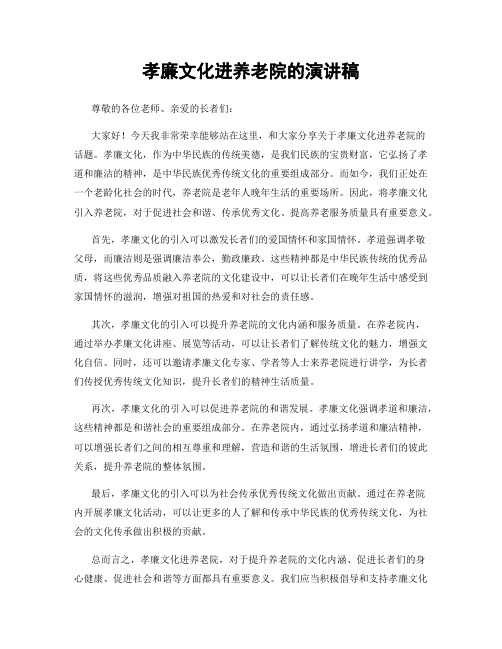 孝廉文化进养老院的演讲稿

尊敬的各位老师、亲爱的长者们：

大家好！今天我非常荣幸能够站在这里，和大家分享关于孝廉文化进养老院的话题。孝廉文化，作为中华民族的传统美德，是我们民族的宝贵财富，它弘扬了孝道和廉洁的精神，是中华民族优秀传统文化的重要组成部分。而如今，我们正处在一个老龄化社会的时代，养老院是老年人晚年生活的重要场所。因此，将孝廉文化引入养老院，对于促进社会和谐、传承优秀文化、提高养老服务质量具有重要意义。

首先，孝廉文化的引入可以激发长者们的爱国情怀和家国情怀。孝道强调孝敬父母，而廉洁则是强调廉洁奉公，勤政廉政。这些精神都是中华民族传统的优秀品质，将这些优秀品质融入养老院的文化建设中，可以让长者们在晚年生活中感受到家国情怀的滋润，增强对祖国的热爱和对社会的责任感。

其次，孝廉文化的引入可以提升养老院的文化内涵和服务质量。在养老院内，通过举办孝廉文化讲座、展览等活动，可以让长者们了解传统文化的魅力，增强文化自信。同时，还可以邀请孝廉文化专家、学者等人士来养老院进行讲学，为长者们传授优秀传统文化知识，提升长者们的精神生活质量。

再次，孝廉文化的引入可以促进养老院的和谐发展。孝廉文化强调孝道和廉洁，这些精神都是和谐社会的重要组成部分。在养老院内，通过弘扬孝道和廉洁精神，可以增强长者们之间的相互尊重和理解，营造和谐的生活氛围，增进长者们的彼此关系，提升养老院的整体氛围。

最后，孝廉文化的引入可以为社会传承优秀传统文化做出贡献。通过在养老院内开展孝廉文化活动，可以让更多的人了解和传承中华民族的优秀传统文化，为社会的文化传承做出积极的贡献。

总而言之，孝廉文化进养老院，对于提升养老院的文化内涵、促进长者们的身心健康、促进社会和谐等方面都具有重要意义。我们应当积极倡导和支持孝廉文化